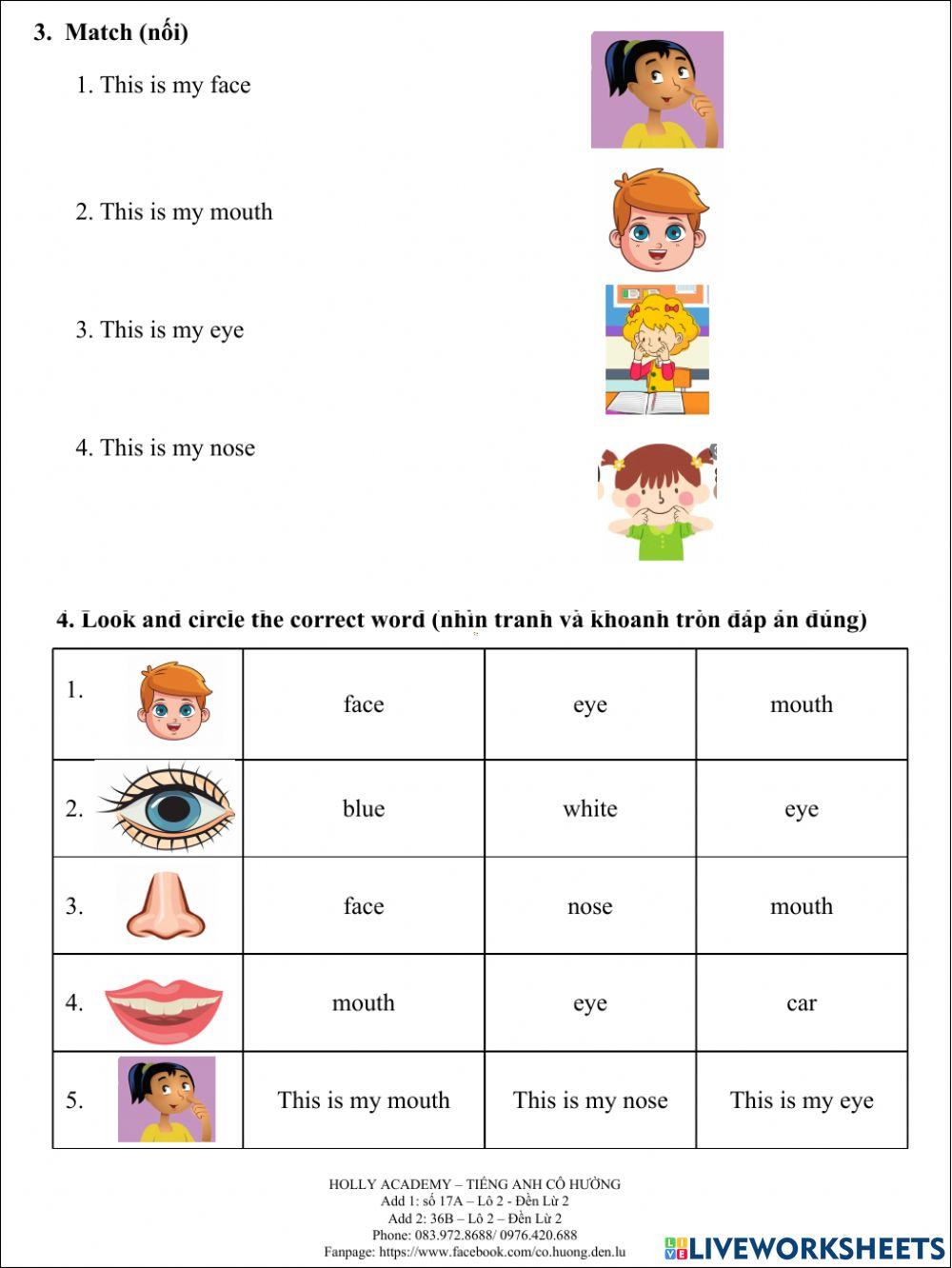 3. Match (nối)

1. This is my face

2. This is my mouth

3. This is my eye

4. This is my nose

4. Look and circle the correct word (nhìn tranh và khoanh tròn đáp án đúng)

| 1. | face | eye | mouth |
|---|---|---|---|
| 2. | blue | white | eye |
| 3. | face | nose | mouth |
| 4. | mouth | eye | car |
| 5. | This is my mouth | This is my nose | This is my eye |

HOLLY ACADEMY – TIẾNG ANH CÔ HƯỜNG
Add 1: số 17A – Lô 2 - Đền Lừ 2
Add 2: 36B – Lô 2 – Đền Lừ 2
Phone: 083.972.8688/ 0976.420.688
Fanpage: https://www.facebook.com/co.huong.den.lu

LIVEWORKSHEETS